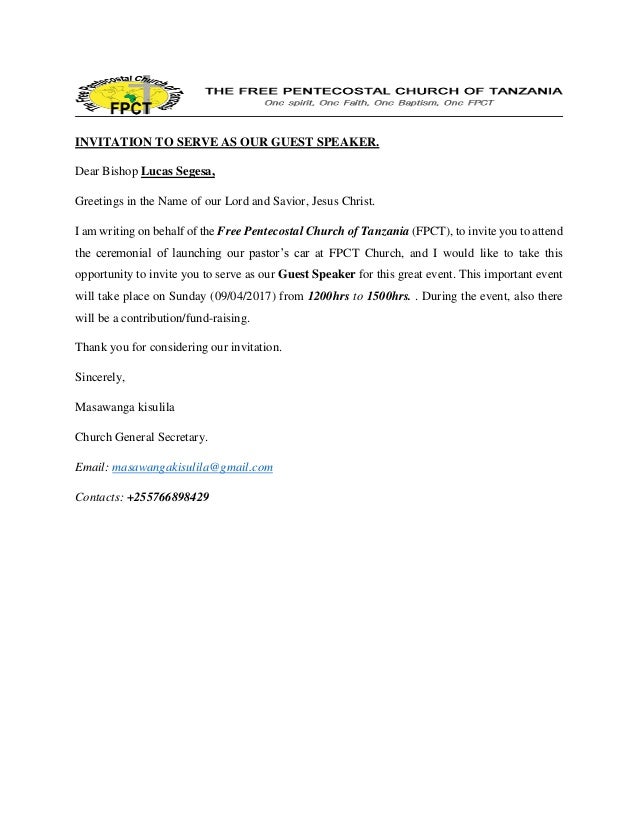 The Free Pentecostal Church of Tanzania
FPCT

THE FREE PENTECOSTAL CHURCH OF TANZANIA
One spirit, One Faith, One Baptism, One FPCT

INVITATION TO SERVE AS OUR GUEST SPEAKER.

Dear Bishop Lucas Segesa,

Greetings in the Name of our Lord and Savior, Jesus Christ.

I am writing on behalf of the Free Pentecostal Church of Tanzania (FPCT), to invite you to attend the ceremonial of launching our pastor's car at FPCT Church, and I would like to take this opportunity to invite you to serve as our Guest Speaker for this great event. This important event will take place on Sunday (09/04/2017) from 1200hrs to 1500hrs. . During the event, also there will be a contribution/fund-raising.

Thank you for considering our invitation.

Sincerely,

Masawanga kisulila

Church General Secretary.

Email: masawangakisulila@gmail.com

Contacts: +255766898429